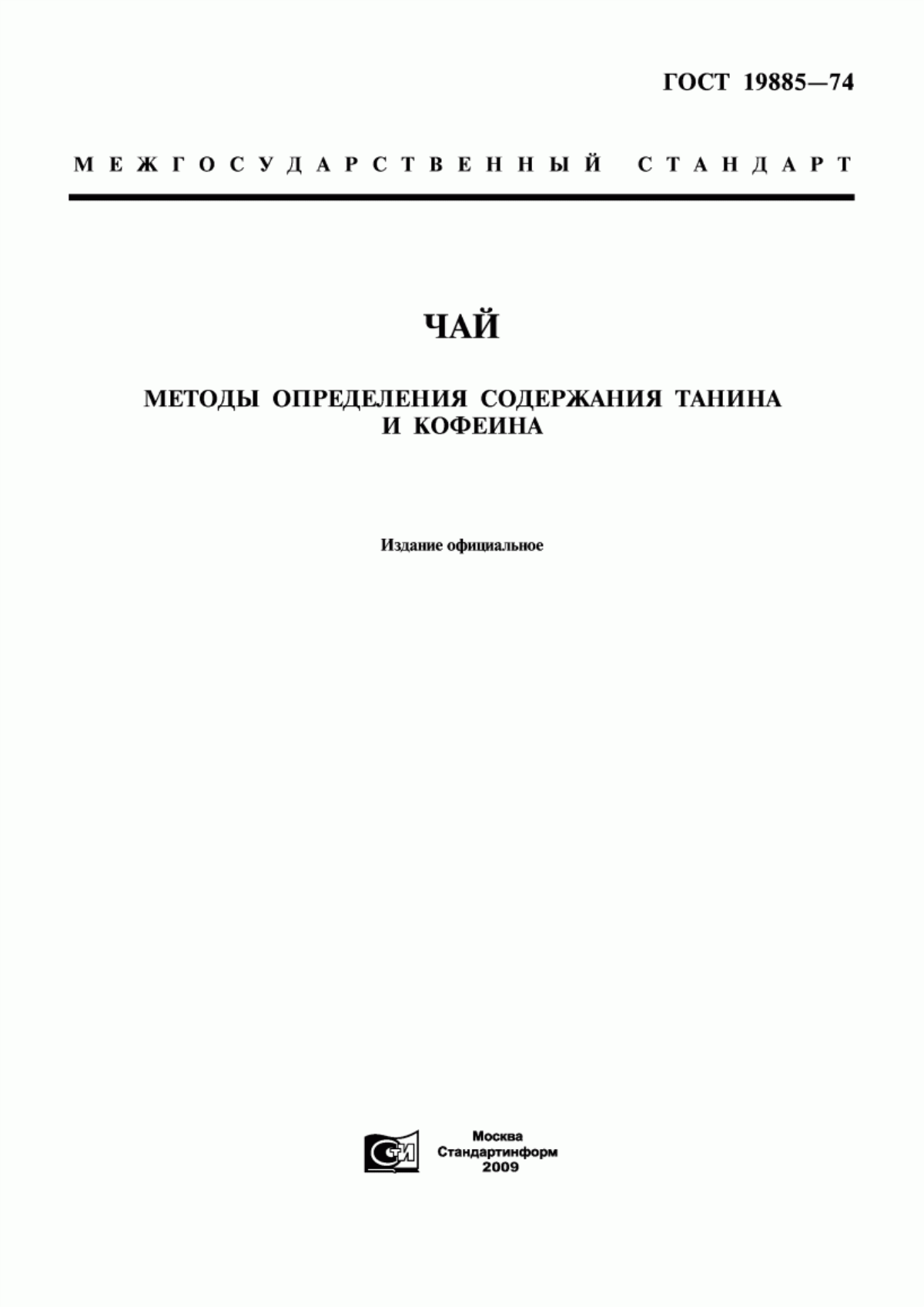 ГОСТ 19885—74

МЕЖГОСУДАРСТВЕННЫЙ СТАНДАРТ

ЧАЙ

МЕТОДЫ ОПРЕДЕЛЕНИЯ СОДЕРЖАНИЯ ТАНИНА И КОФЕИНА

Издание официальное

СТИ

Москва
Стандартинформ
2009